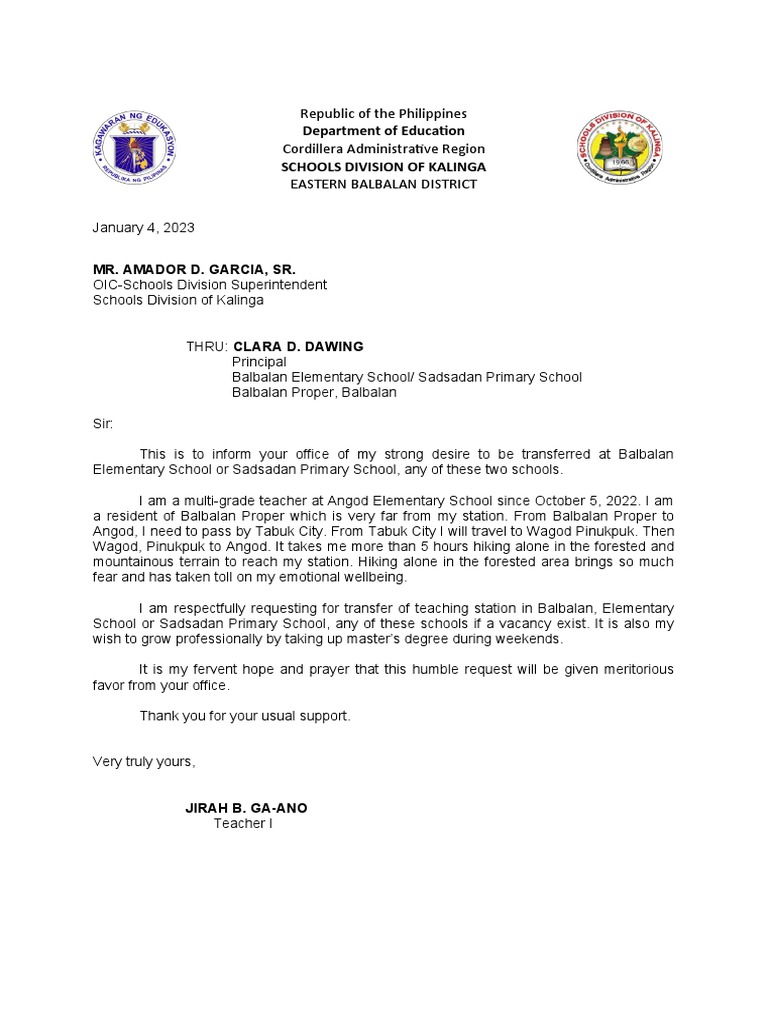 KAGAWARAN NG EDUKASYON
REPUBLIKA NG PILIPINAS

Republic of the Philippines
Department of Education
Cordillera Administrative Region
SCHOOLS DIVISION OF KALINGA
EASTERN BALBALAN DISTRICT

SCHOOLS DIVISION OF KALINGA
1995
Cordillera Administrative Region

January 4, 2023

MR. AMADOR D. GARCIA, SR.
OIC-Schools Division Superintendent
Schools Division of Kalinga

THRU: CLARA D. DAWING
Principal
Balbalan Elementary School/ Sadsadan Primary School
Balbalan Proper, Balbalan

Sir:

This is to inform your office of my strong desire to be transferred at Balbalan Elementary School or Sadsadan Primary School, any of these two schools.

I am a multi-grade teacher at Angod Elementary School since October 5, 2022. I am a resident of Balbalan Proper which is very far from my station. From Balbalan Proper to Angod, I need to pass by Tabuk City. From Tabuk City I will travel to Wagod Pinukpuk. Then Wagod, Pinukpuk to Angod. It takes me more than 5 hours hiking alone in the forested and mountainous terrain to reach my station. Hiking alone in the forested area brings so much fear and has taken toll on my emotional wellbeing.

I am respectfully requesting for transfer of teaching station in Balbalan, Elementary School or Sadsadan Primary School, any of these schools if a vacancy exist. It is also my wish to grow professionally by taking up master's degree during weekends.

It is my fervent hope and prayer that this humble request will be given meritorious favor from your office.

Thank you for your usual support.

Very truly yours,

JIRAH B. GA-ANO
Teacher I